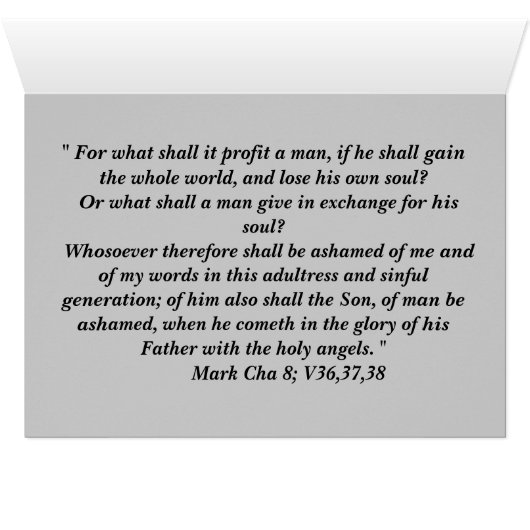 " For what shall it profit a man, if he shall gain the whole world, and lose his own soul?

Or what shall a man give in exchange for his soul?

Whosoever therefore shall be ashamed of me and of my words in this adultress and sinful generation; of him also shall the Son, of man be ashamed, when he cometh in the glory of his Father with the holy angels. "

Mark Cha 8; V36,37,38